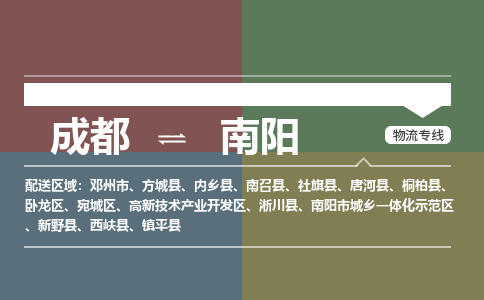 成都 ⇌ 南阳

物流专线

配送区域：邓州市、方城县、内乡县、南召县、社旗县、唐河县、桐柏县、卧龙区、宛城区、高新技术产业开发区、淅川县、南阳市城乡一体化示范区、新野县、西峡县、镇平县